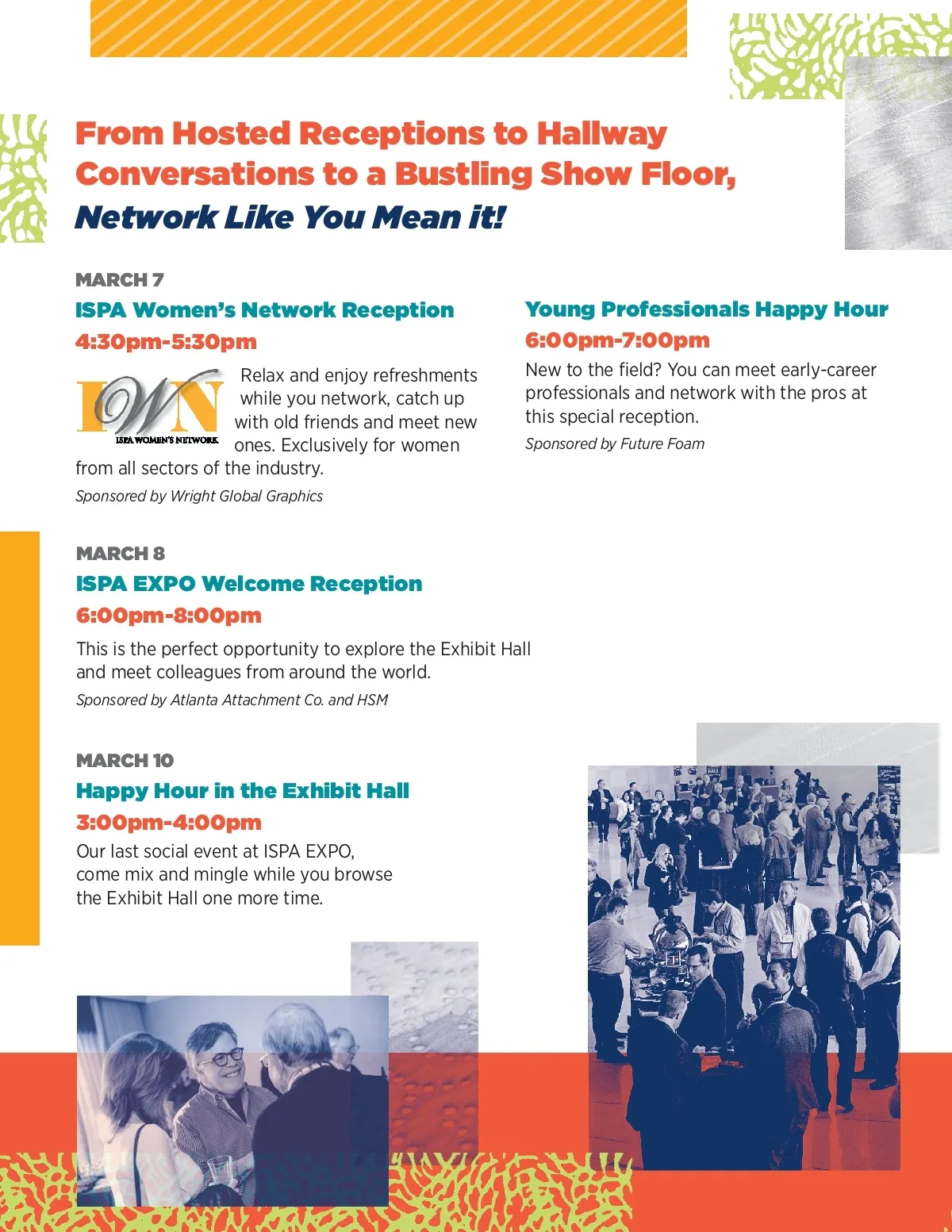 From Hosted Receptions to Hallway Conversations to a Bustling Show Floor, Network Like You Mean it!

MARCH 7

ISPA Women's Network Reception

4:30pm-5:30pm

IWN
ISPA WOMEN'S NETWORK

Relax and enjoy refreshments while you network, catch up with old friends and meet new ones. Exclusively for women from all sectors of the industry.

Sponsored by Wright Global Graphics

Young Professionals Happy Hour

6:00pm-7:00pm

New to the field? You can meet early-career professionals and network with the pros at this special reception.

Sponsored by Future Foam

MARCH 8

ISPA EXPO Welcome Reception

6:00pm-8:00pm

This is the perfect opportunity to explore the Exhibit Hall and meet colleagues from around the world.

Sponsored by Atlanta Attachment Co. and HSM

MARCH 10

Happy Hour in the Exhibit Hall

3:00pm-4:00pm

Our last social event at ISPA EXPO, come mix and mingle while you browse the Exhibit Hall one more time.